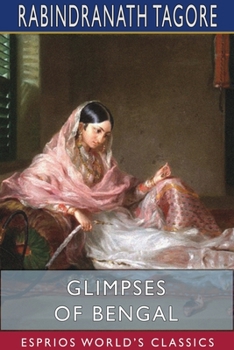 RABINDRANATH TAGORE

GLIMPSES OF BENGAL

ESPRIOS WORLD'S CLASSICS